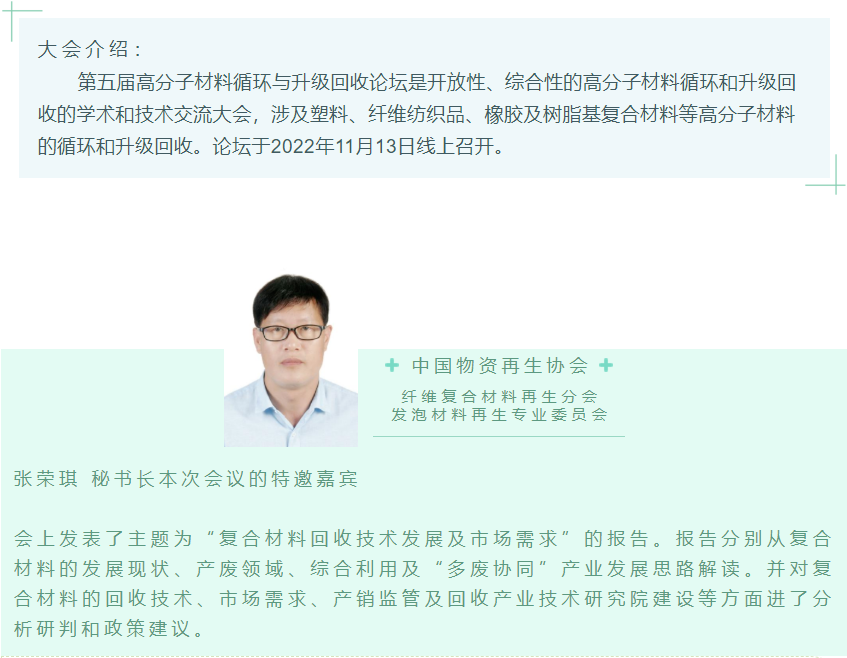 大会介绍：

第五届高分子材料循环与升级回收论坛是开放性、综合性的高分子材料循环和升级回收的学术和技术交流大会，涉及塑料、纤维纺织品、橡胶及树脂基复合材料等高分子材料的循环和升级回收。论坛于2022年11月13日线上召开。

+ 中国物资再生协会 +

纤维复合材料再生分会
发泡材料再生专业委员会

张荣琪 秘书长本次会议的特邀嘉宾

会上发表了主题为“复合材料回收技术发展及市场需求”的报告。报告分别从复合材料的发展现状、产废领域、综合利用及“多废协同”产业发展思路解读。并对复合材料的回收技术、市场需求、产销监管及回收产业技术研究院建设等方面进了分析研判和政策建议。